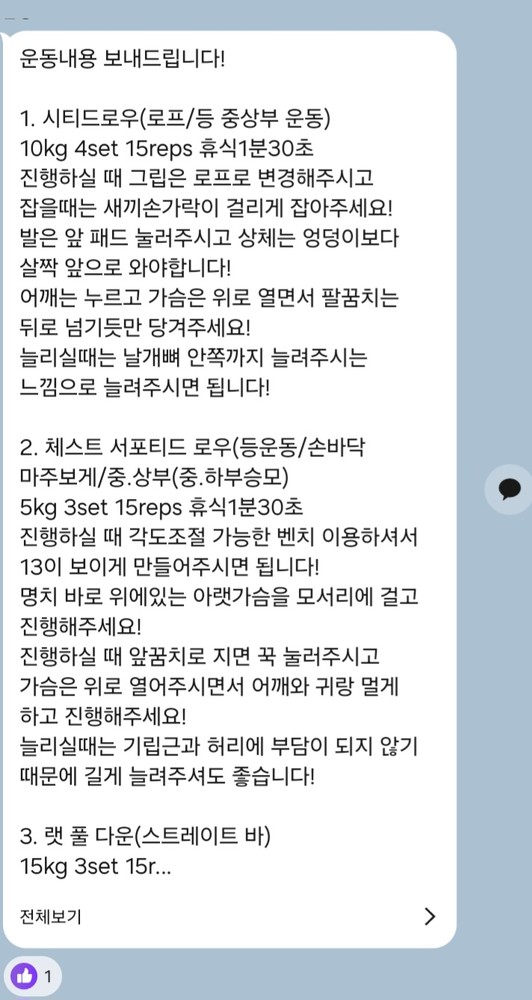 운동내용 보내드립니다!

1. 시티드로우(로프/등 중상부 운동)
10kg 4set 15reps 휴식1분30초
진행하실 때 그립은 로프로 변경해주시고
잡을때는 새끼손가락이 걸리게 잡아주세요!
발은 앞 패드 눌러주시고 상체는 엉덩이보다
살짝 앞으로 와야합니다!
어깨는 누르고 가슴은 위로 열면서 팔꿈치는
뒤로 넘기듯만 당겨주세요!
늘리실때는 날개뼈 안쪽까지 늘려주시는
느낌으로 늘려주시면 됩니다!

2. 체스트 서포티드 로우(등운동/손바닥
마주보게/중.상부(중.하부승모)
5kg 3set 15reps 휴식1분30초
진행하실 때 각도조절 가능한 벤치 이용하셔서
13이 보이게 만들어주시면 됩니다!
명치 바로 위에있는 아랫가슴을 모서리에 걸고
진행해주세요!
진행하실 때 앞꿈치로 지면 꾹 눌러주시고
가슴은 위로 열어주시면서 어깨와 귀랑 멀게
하고 진행해주세요!
늘리실때는 기립근과 허리에 부담이 되지 않기
때문에 길게 늘려주셔도 좋습니다!

3. 랫 풀 다운(스트레이트 바)
15kg 3set 15r...

전체보기

1